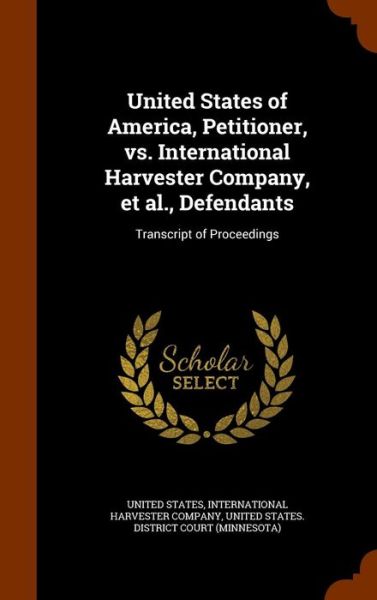 United States of America, Petitioner, vs. International Harvester Company, et al., Defendants

Transcript of Proceedings

Scholar SELECT

UNITED STATES, INTERNATIONAL HARVESTER COMPANY, UNITED STATES. DISTRICT COURT (MINNESOTA)